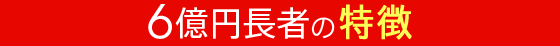 6億円長者の特徴